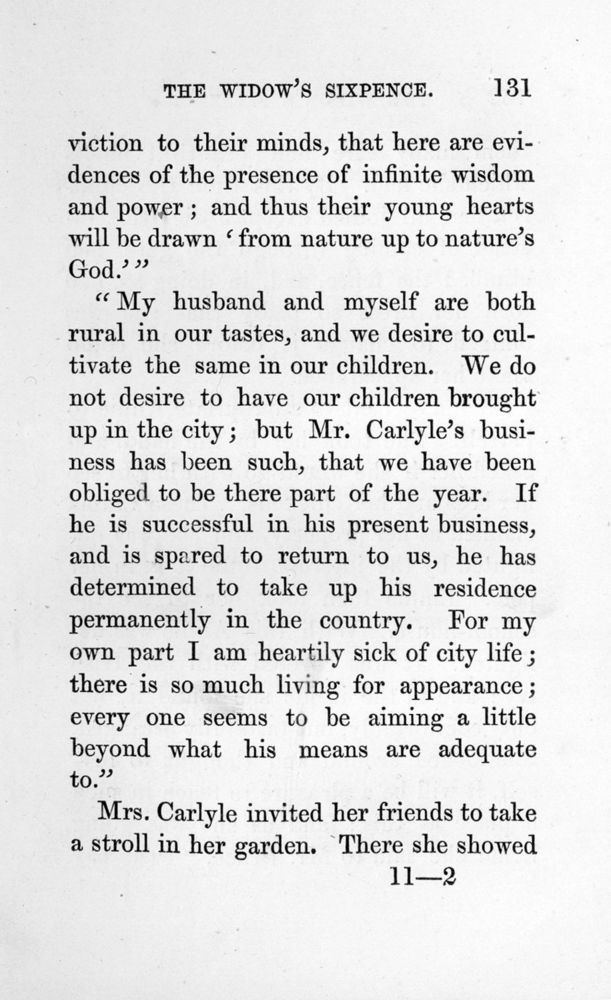 THE WIDOW'S SIXPENCE. 131

viction to their minds, that here are evidences of the presence of infinite wisdom and power; and thus their young hearts will be drawn 'from nature up to nature's God.'"

"My husband and myself are both rural in our tastes, and we desire to cultivate the same in our children. We do not desire to have our children brought up in the city; but Mr. Carlyle's business has been such, that we have been obliged to be there part of the year. If he is successful in his present business, and is spared to return to us, he has determined to take up his residence permanently in the country. For my own part I am heartily sick of city life; there is so much living for appearance; every one seems to be aiming a little beyond what his means are adequate to."

Mrs. Carlyle invited her friends to take a stroll in her garden. There she showed

11—2